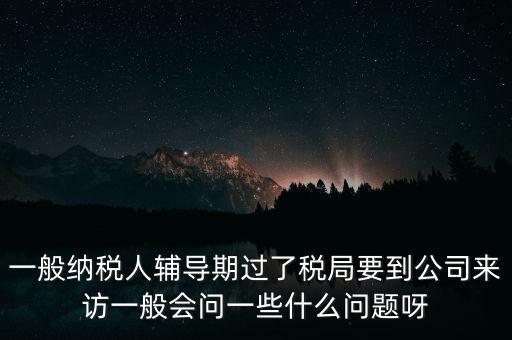 一般纳税人辅导期过了税局要到公司来访一般会问一些什么问题呀